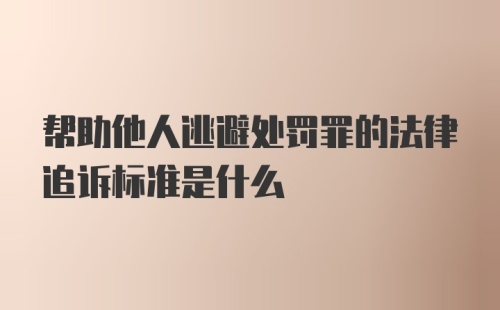 帮助他人逃避处罚罪的法律追诉标准是什么